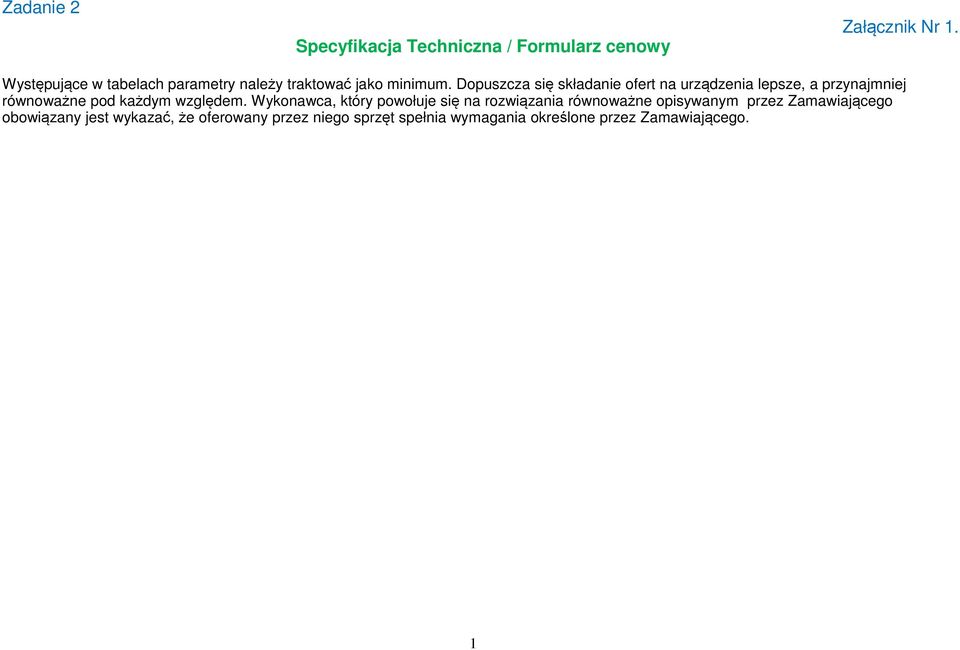 Zadanie 2

Załącznik Nr 1.

Specyfikacja Techniczna / Formularz cenowy

Występujące w tabelach parametry należy traktować jako minimum. Dopuszcza się składanie ofert na urządzenia lepsze, a przynajmniej równoważne pod każdym względem. Wykonawca, który powołuje się na rozwiązania równoważne opisywanym przez Zamawiającego obowiązany jest wykazać, że oferowany przez niego sprzęt spełnia wymagania określone przez Zamawiającego.

1